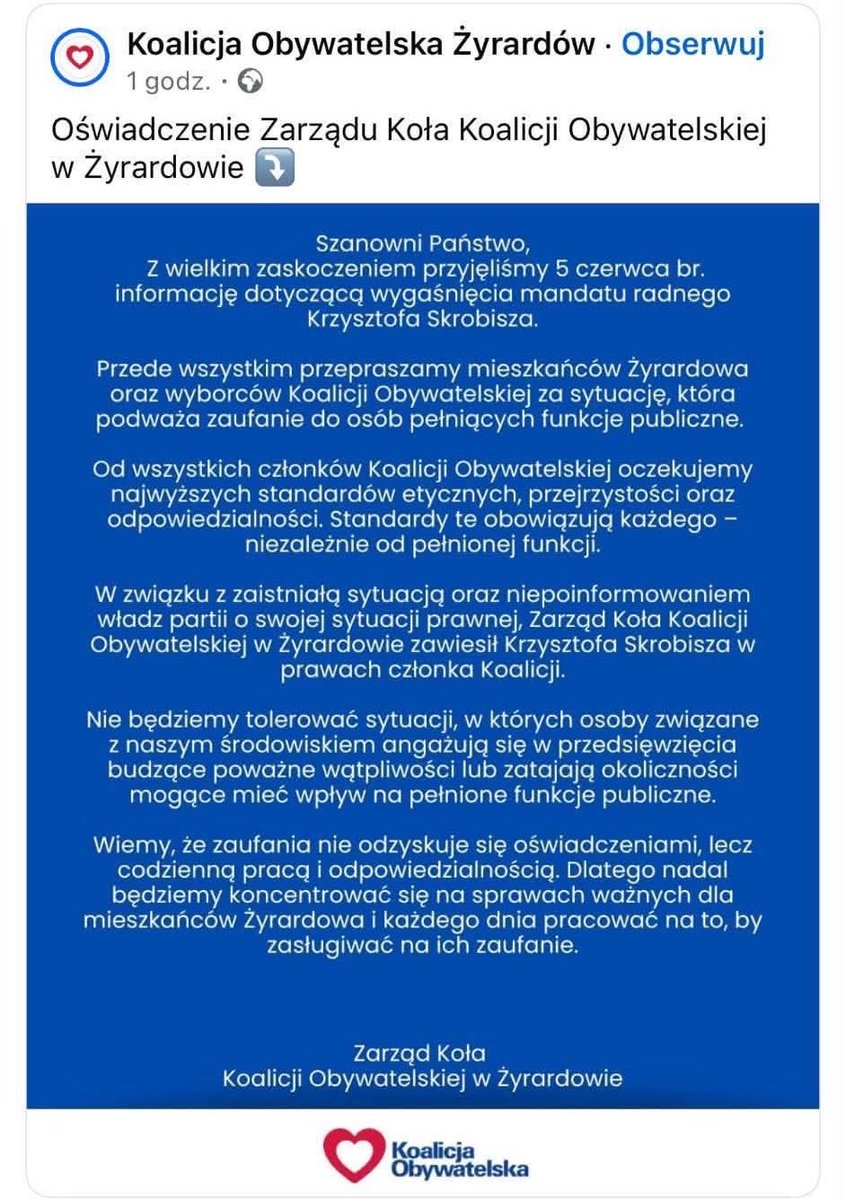 Koalicja Obywatelska Żyrardów · Obserwuj
1 godz. ·

Oświadczenie Zarządu Koła Koalicji Obywatelskiej w Żyrardowie ⤵️

Szanowni Państwo,
Z wielkim zaskoczeniem przyjęliśmy 5 czerwca br. informację dotyczącą wygaśnięcia mandatu radnego Krzysztofa Skrobisza.

Przede wszystkim przepraszamy mieszkańców Żyrardowa oraz wyborców Koalicji Obywatelskiej za sytuację, która podważa zaufanie do osób pełniących funkcje publiczne.

Od wszystkich członków Koalicji Obywatelskiej oczekujemy najwyższych standardów etycznych, przejrzystości oraz odpowiedzialności. Standardy te obowiązują każdego – niezależnie od pełnionej funkcji.

W związku z zaistniałą sytuacją oraz niepoinformowaniem władz partii o swojej sytuacji prawnej, Zarząd Koła Koalicji Obywatelskiej w Żyrardowie zawiesił Krzysztofa Skrobisza w prawach członka Koalicji.

Nie będziemy tolerować sytuacji, w których osoby związane z naszym środowiskiem angażują się w przedsięwzięcia budzące poważne wątpliwości lub zatajają okoliczności mogące mieć wpływ na pełnione funkcje publiczne.

Wiemy, że zaufania nie odzyskuje się oświadczeniami, lecz codzienną pracą i odpowiedzialnością. Dlatego nadal będziemy koncentrować się na sprawach ważnych dla mieszkańców Żyrardowa i każdego dnia pracować na to, by zasługiwać na ich zaufanie.

Zarząd Koła
Koalicji Obywatelskiej w Żyrardowie

Koalicja Obywatelska